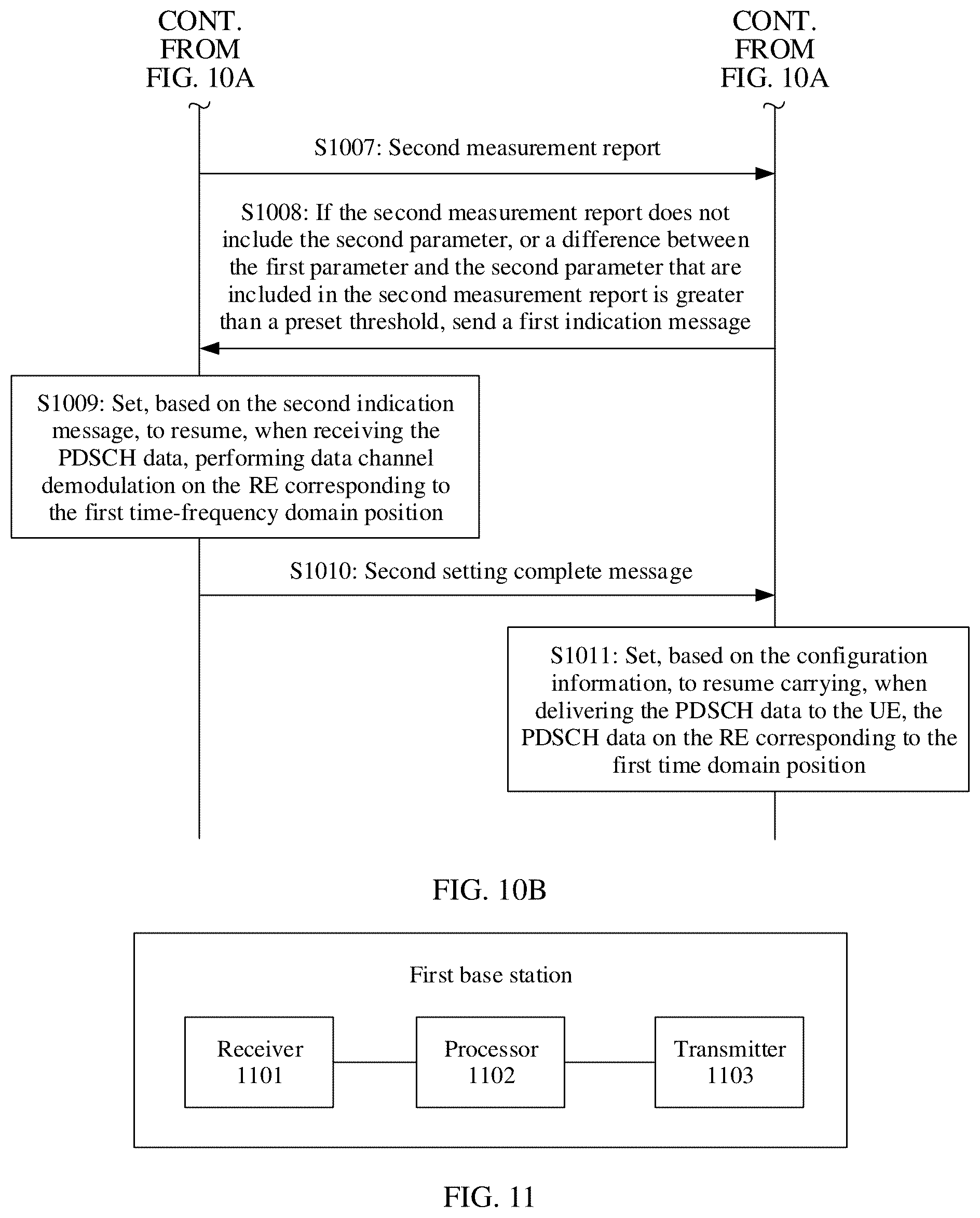 CONT. FROM FIG. 10A

CONT. FROM FIG. 10A

S1007: Second measurement report

S1008: If the second measurement report does not include the second parameter, or a difference between the first parameter and the second parameter that are included in the second measurement report is greater than a preset threshold, send a first indication message

S1009: Set, based on the second indication message, to resume, when receiving the PDSCH data, performing data channel demodulation on the RE corresponding to the first time-frequency domain position

S1010: Second setting complete message

S1011: Set, based on the configuration information, to resume carrying, when delivering the PDSCH data to the UE, the PDSCH data on the RE corresponding to the first time domain position

FIG. 10B

First base station

Receiver 1101

Processor 1102

Transmitter 1103

FIG. 11